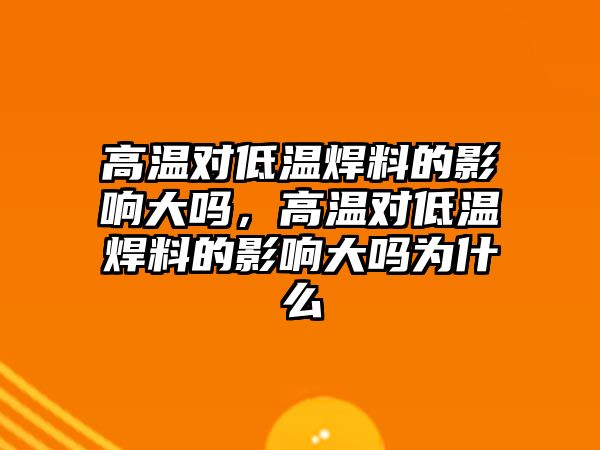 高温对低温焊料的影响大吗，高温对低温焊料的影响大吗为什么